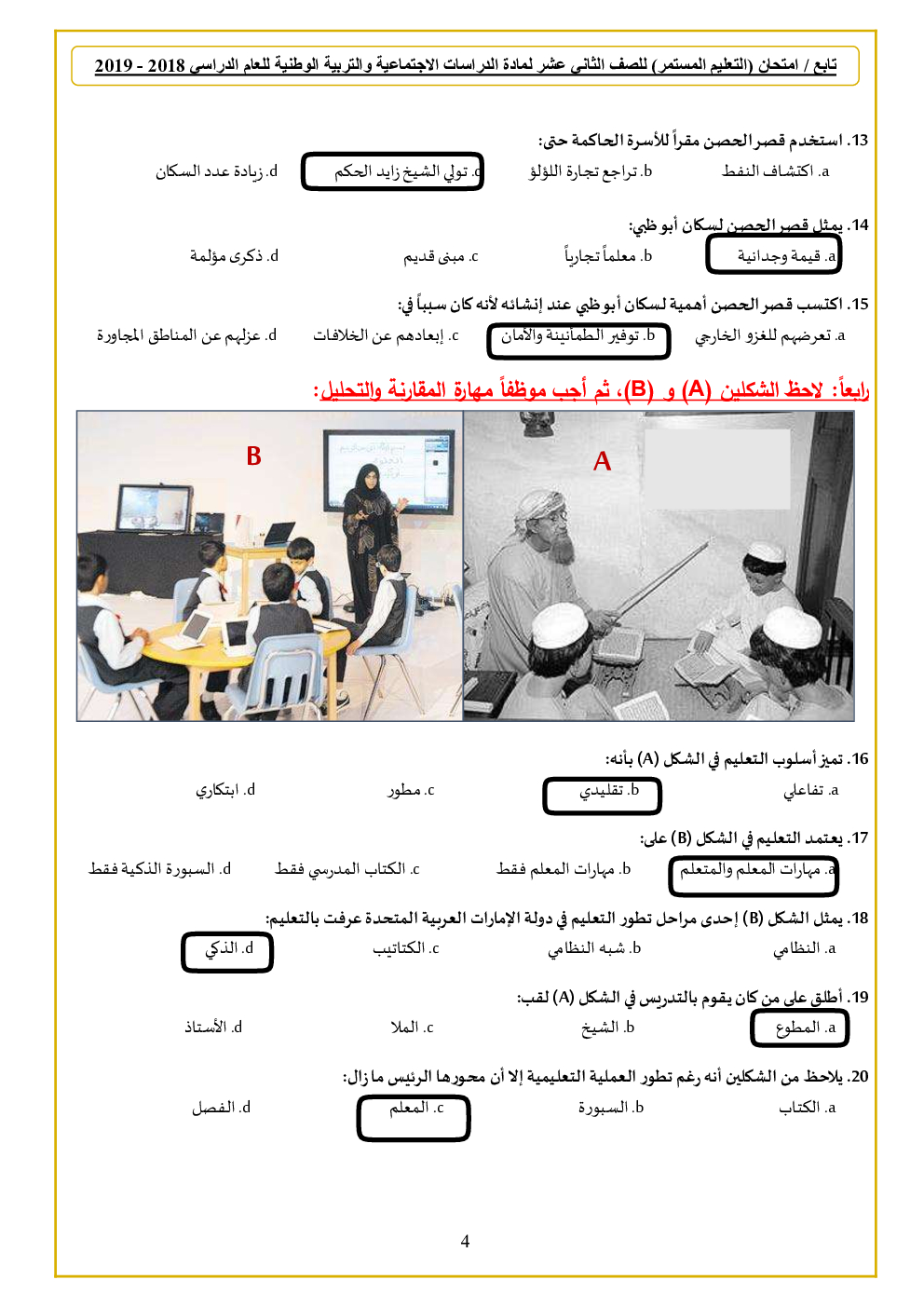 تابع / امتحان (التعليم المستمر) للصف الثاني عشر لمادة الدراسات الاجتماعية والتربية الوطنية للعام الدراسي 2018 - 2019

13. استخدم قصر الحصن مقراً للأسرة الحاكمة حتى:
a. اكتشاف النفط
b. تراجع تجارة اللؤلؤ
c. تولي الشيخ زايد الحكم
d. زيادة عدد السكان

14. يمثل قصر الحصن لسكان أبو ظبي:
a. قيمة وجدانية
b. معلماً تجارياً
c. مبنى قديم
d. ذكرى مؤلمة

15. اكتسب قصر الحصن أهمية لسكان أبوظبي عند إنشائه لأنه كان سبباً في:
a. تعرضهم للغزو الخارجي
b. توفير الطمأنينة والأمان
c. إبعادهم عن الخلافات
d. عزلهم عن المناطق المجاورة

رابعاً: لاحظ الشكلين (A) و (B)، ثم أجب موظفاً مهارة المقارنة والتحليل:

B
A

16. تميز أسلوب التعليم في الشكل (A) بأنه:
a. تفاعلي
b. تقليدي
c. مطور
d. ابتكاري

17. يعتمد التعليم في الشكل (B) على:
a. مهارات المعلم والمتعلم
b. مهارات المعلم فقط
c. الكتاب المدرسي فقط
d. السبورة الذكية فقط

18. يمثل الشكل (B) إحدى مراحل تطور التعليم في دولة الإمارات العربية المتحدة عرفت بالتعليم:
a. النظامي
b. شبه النظامي
c. الكتاتيب
d. الذكي

19. أطلق على من كان يقوم بالتدريس في الشكل (A) لقب:
a. المطوع
b. الشيخ
c. الملا
d. الأستاذ

20. يلاحظ من الشكلين أنه رغم تطور العملية التعليمية إلا أن محورها الرئيس ما زال:
a. الكتاب
b. السبورة
c. المعلم
d. الفصل

4